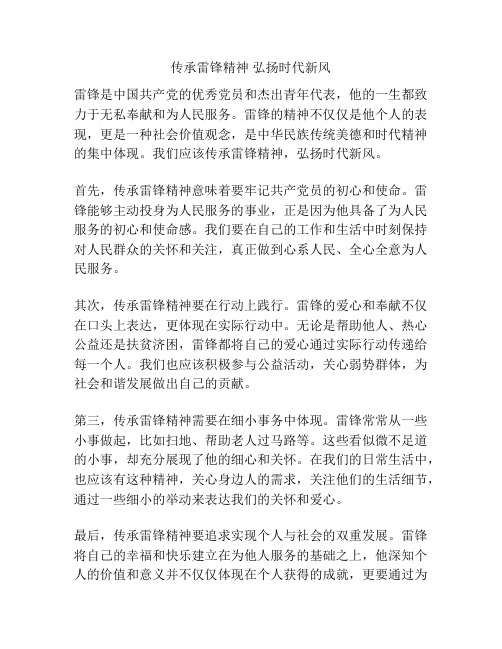 传承雷锋精神 弘扬时代新风

雷锋是中国共产党的优秀党员和杰出青年代表，他的一生都致力于无私奉献和为人民服务。雷锋的精神不仅仅是他个人的表现，更是一种社会价值观念，是中华民族传统美德和时代精神的集中体现。我们应该传承雷锋精神，弘扬时代新风。

首先，传承雷锋精神意味着要牢记共产党员的初心和使命。雷锋能够主动投身为人民服务的事业，正是因为他具备了为人民服务的初心和使命感。我们要在自己的工作和生活中时刻保持对人民群众的关怀和关注，真正做到心系人民、全心全意为人民服务。

其次，传承雷锋精神要在行动上践行。雷锋的爱心和奉献不仅在口头上表达，更体现在实际行动中。无论是帮助他人、热心公益还是扶贫济困，雷锋都将自己的爱心通过实际行动传递给每一个人。我们也应该积极参与公益活动，关心弱势群体，为社会和谐发展做出自己的贡献。

第三，传承雷锋精神需要在细小事务中体现。雷锋常常从一些小事做起，比如扫地、帮助老人过马路等。这些看似微不足道的小事，却充分展现了他的细心和关怀。在我们的日常生活中，也应该有这种精神，关心身边人的需求，关注他们的生活细节，通过一些细小的举动来表达我们的关怀和爱心。

最后，传承雷锋精神要追求实现个人与社会的双重发展。雷锋将自己的幸福和快乐建立在为他人服务的基础之上，他深知个人的价值和意义并不仅仅体现在个人获得的成就，更要通过为